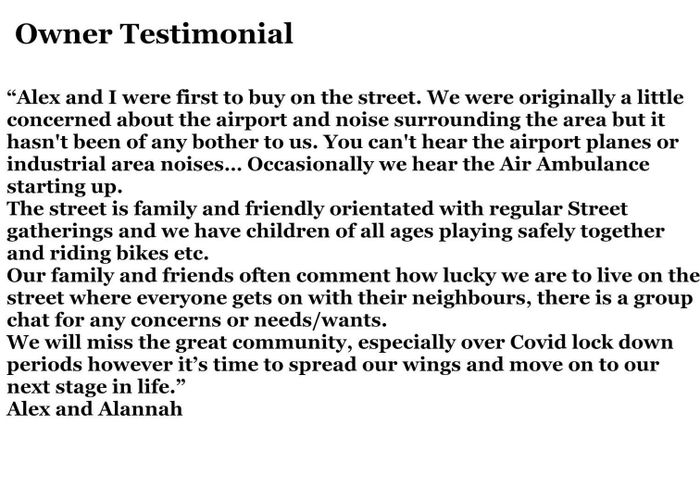 Owner Testimonial

"Alex and I were first to buy on the street. We were originally a little concerned about the airport and noise surrounding the area but it hasn't been of any bother to us. You can't hear the airport planes or industrial area noises... Occasionally we hear the Air Ambulance starting up.

The street is family and friendly orientated with regular Street gatherings and we have children of all ages playing safely together and riding bikes etc.

Our family and friends often comment how lucky we are to live on the street where everyone gets on with their neighbours, there is a group chat for any concerns or needs/wants.

We will miss the great community, especially over Covid lock down periods however it's time to spread our wings and move on to our next stage in life."

Alex and Alannah